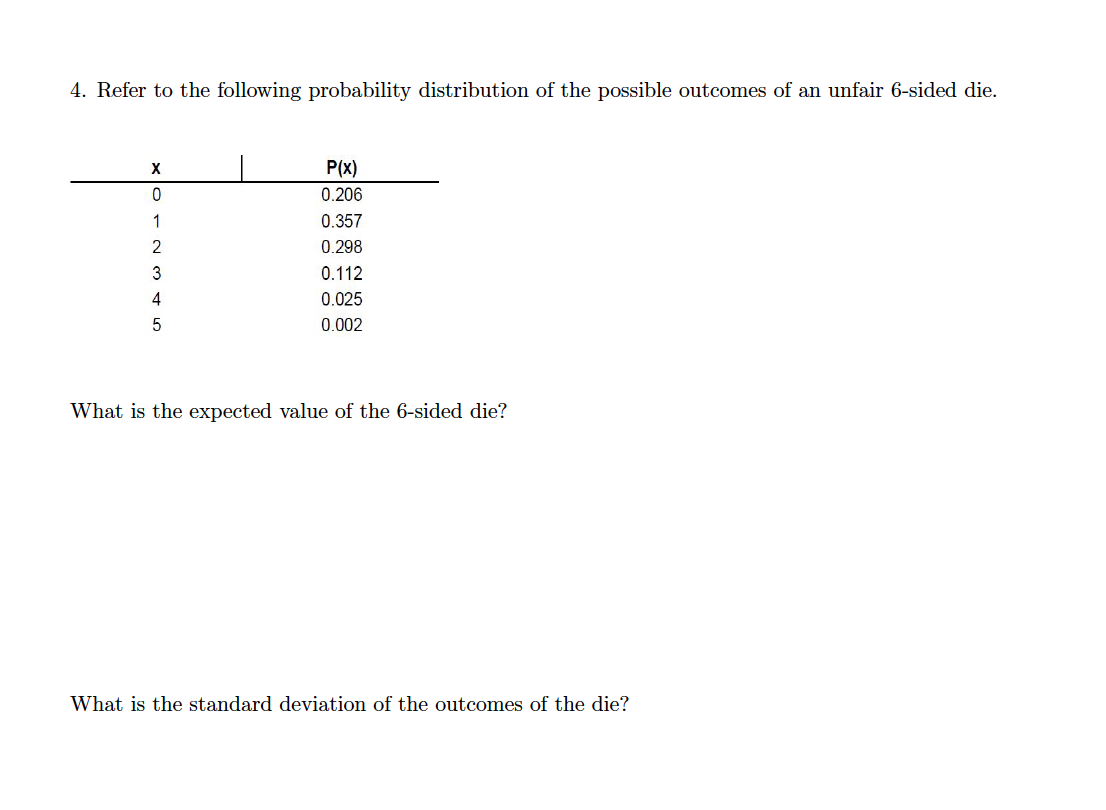 4. Refer to the following probability distribution of the possible outcomes of an unfair 6-sided die.

| x | P(x) |
|---|---|
| 0 | 0.206 |
| 1 | 0.357 |
| 2 | 0.298 |
| 3 | 0.112 |
| 4 | 0.025 |
| 5 | 0.002 |

What is the expected value of the 6-sided die?

What is the standard deviation of the outcomes of the die?